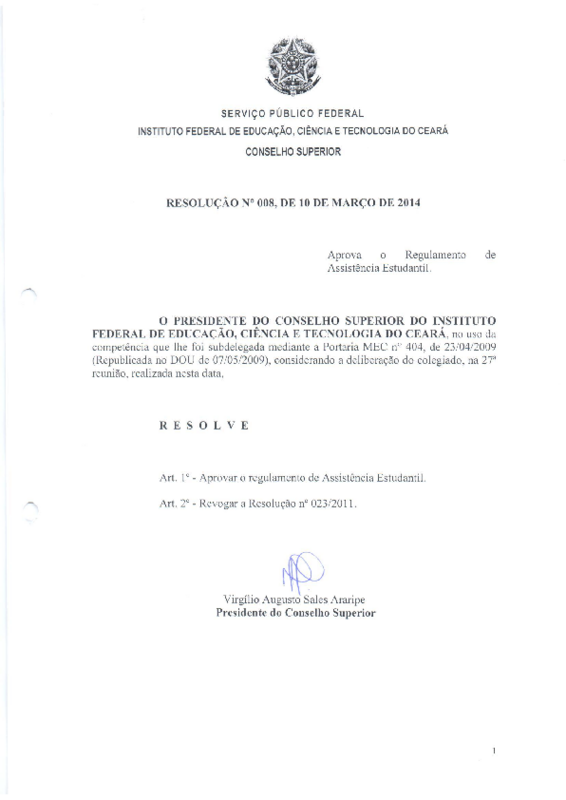 SERVIÇO PÚBLICO FEDERAL
INSTITUTO FEDERAL DE EDUCAÇÃO, CIÊNCIA E TECNOLOGIA DO CEARÁ
CONSELHO SUPERIOR

RESOLUÇÃO Nº 008, DE 10 DE MARÇO DE 2014

Aprova o Regulamento de Assistência Estudantil.

O PRESIDENTE DO CONSELHO SUPERIOR DO INSTITUTO FEDERAL DE EDUCAÇÃO, CIÊNCIA E TECNOLOGIA DO CEARÁ, no uso da competência que lhe foi subdelegada mediante a Portaria MEC nº 404, de 23/04/2009 (Republicada no DOU de 07/05/2009), considerando a deliberação do colegiado, na 27ª reunião, realizada nesta data,

R E S O L V E

Art. 1º - Aprovar o regulamento de Assistência Estudantil.

Art. 2º - Revogar a Resolução nº 023/2011.

Virgílio Augusto Sales Araripe
Presidente do Conselho Superior

1